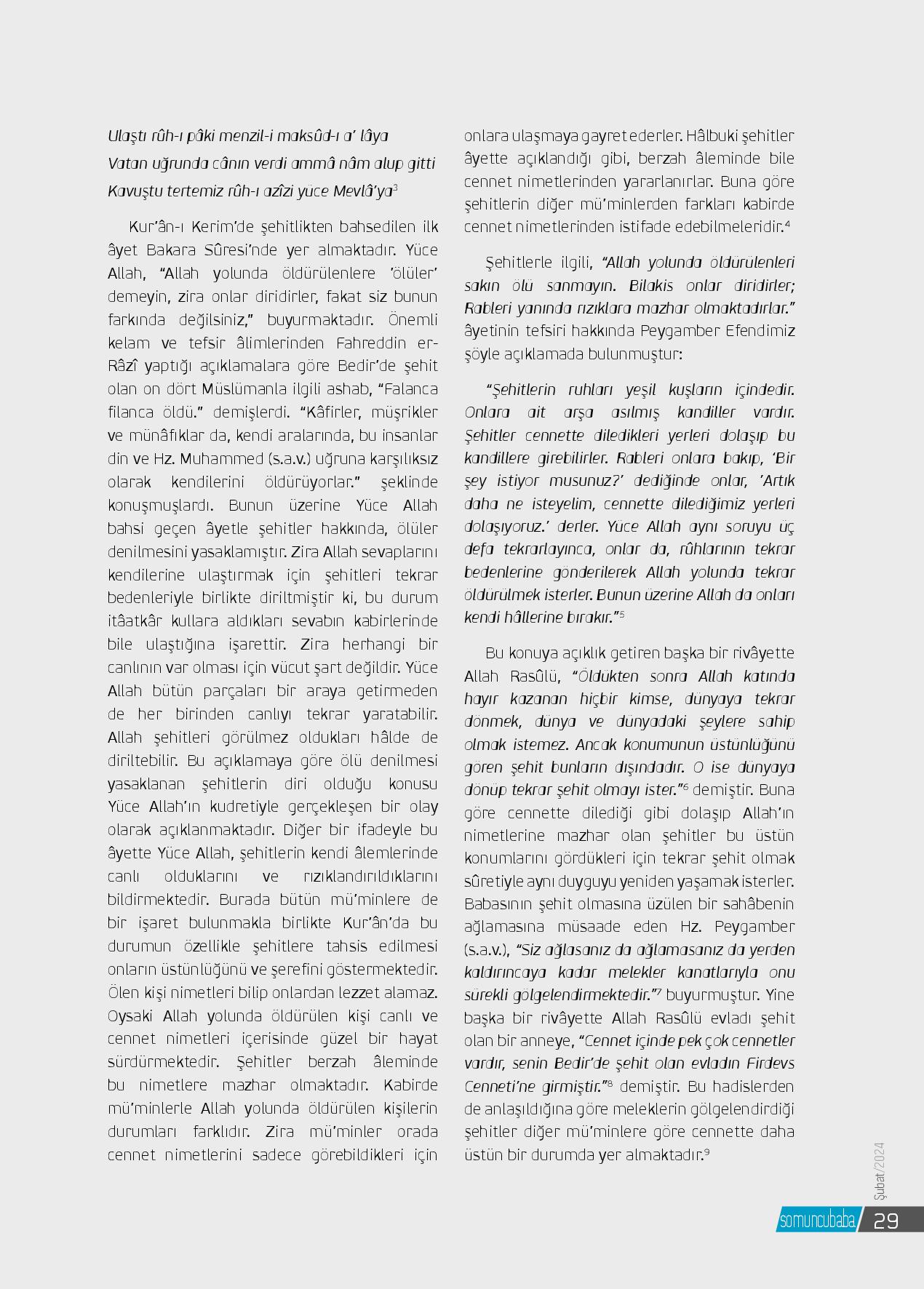 Ulaştı rûh-ı pâki menzil-i maksûd-ı a' lâya
Vatan uğrunda cânın verdi ammâ nâm alup gitti
Kavuştu tertemiz rûh-ı azîzi yüce Mevlâ'ya$^3$

Kur'ân-ı Kerim'de şehitlikten bahsedilen ilk âyet Bakara Sûresi'nde yer almaktadır. Yüce Allah, "Allah yolunda öldürülenlere 'ölüler' demeyin, zira onlar diridirler, fakat siz bunun farkında değilsiniz," buyurmaktadır. Önemli kelam ve tefsir âlimlerinden Fahreddin er-Râzî yaptığı açıklamalara göre Bedir'de şehit olan on dört Müslümanla ilgili ashab, "Falanca filanca öldü." demişlerdi. "Kâfirler, müşrikler ve münâfıklar da, kendi aralarında, bu insanlar din ve Hz. Muhammed (s.a.v.) uğruna karşılıksız olarak kendilerini öldürüyorlar." şeklinde konuşmuşlardı. Bunun üzerine Yüce Allah bahsi geçen âyetle şehitler hakkında, ölüler denilmesini yasaklamıştır. Zira Allah sevaplarını kendilerine ulaştırmak için şehitleri tekrar bedenleriyle birlikte diriltmiştir ki, bu durum itâatkâr kullara aldıkları sevabın kabirlerinde bile ulaştığına işarettir. Zira herhangi bir canlının var olması için vücut şart değildir. Yüce Allah bütün parçaları bir araya getirmeden de her birinden canlıyı tekrar yaratabilir. Allah şehitleri görülmez oldukları hâlde de diriltebilir. Bu açıklamaya göre ölü denilmesi yasaklanan şehitlerin diri olduğu konusu Yüce Allah'ın kudretiyle gerçekleşen bir olay olarak açıklanmaktadır. Diğer bir ifadeyle bu âyette Yüce Allah, şehitlerin kendi âlemlerinde canlı olduklarını ve rızıklandırıldıklarını bildirmektedir. Burada bütün mü'minlere de bir işaret bulunmakla birlikte Kur'ân'da bu durumun özellikle şehitlere tahsis edilmesi onların üstünlüğünü ve şerefini göstermektedir. Ölen kişi nimetleri bilip onlardan lezzet alamaz. Oysaki Allah yolunda öldürülen kişi canlı ve cennet nimetleri içerisinde güzel bir hayat sürdürmektedir. Şehitler berzah âleminde bu nimetlere mazhar olmaktadır. Kabirde mü'minlerle Allah yolunda öldürülen kişilerin durumları farklıdır. Zira mü'minler orada cennet nimetlerini sadece görebildikleri için onlara ulaşmaya gayret ederler. Hâlbuki şehitler âyette açıklandığı gibi, berzah âleminde bile cennet nimetlerinden yararlanırlar. Buna göre şehitlerin diğer mü'minlerden farkları kabirde cennet nimetlerinden istifade edebilmeleridir.$^4$

Şehitlerle ilgili, "Allah yolunda öldürülenleri sakın ölü sanmayın. Bilakis onlar diridirler; Rableri yanında rızıklara mazhar olmaktadırlar." âyetinin tefsiri hakkında Peygamber Efendimiz şöyle açıklamada bulunmuştur:

"Şehitlerin ruhları yeşil kuşların içindedir. Onlara ait arşa asılmış kandiller vardır. Şehitler cennette diledikleri yerleri dolaşıp bu kandillere girebilirler. Rableri onlara bakıp, 'Bir şey istiyor musunuz?' dediğinde onlar, 'Artık daha ne isteyelim, cennette dilediğimiz yerleri dolaşıyoruz.' derler. Yüce Allah aynı soruyu üç defa tekrarlayınca, onlar da, rûhlarının tekrar bedenlerine gönderilerek Allah yolunda tekrar öldürülmek isterler. Bunun üzerine Allah da onları kendi hâllerine bırakır."$^5$

Bu konuya açıklık getiren başka bir rivâyette Allah Rasûlü, "Öldükten sonra Allah katında hayır kazanan hiçbir kimse, dünyaya tekrar dönmek, dünya ve dünyadaki şeylere sahip olmak istemez. Ancak konumunun üstünlüğünü gören şehit bunların dışındadır. O ise dünyaya dönüp tekrar şehit olmayı ister."$^6$ demiştir. Buna göre cennette dilediği gibi dolaşıp Allah'ın nimetlerine mazhar olan şehitler bu üstün konumlarını gördükleri için tekrar şehit olmak sûretiyle aynı duyguyu yeniden yaşamak isterler. Babasının şehit olmasına üzülen bir sahâbenin ağlamasına müsaade eden Hz. Peygamber (s.a.v.), "Siz ağlasanız da ağlamasanız da yerden kaldırıncaya kadar melekler kanatlarıyla onu sürekli gölgelendirmektedir."$^7$ buyurmuştur. Yine başka bir rivâyette Allah Rasûlü evladı şehit olan bir anneye, "Cennet içinde pek çok cennetler vardır, senin Bedir'de şehit olan evladın Firdevs Cenneti'ne girmiştir."$^8$ demiştir. Bu hadislerden de anlaşıldığına göre meleklerin gölgelendirdiği şehitler diğer mü'minlere göre cennette daha üstün bir durumda yer almaktadır.$^9$

Şubat/2024
somuncubaba 29